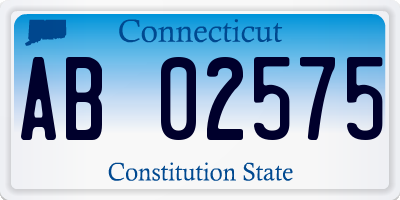 Connecticut

AB 02575

Constitution State